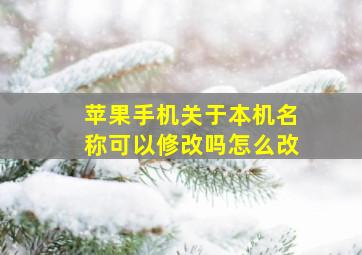 苹果手机关于本机名称可以修改吗怎么改